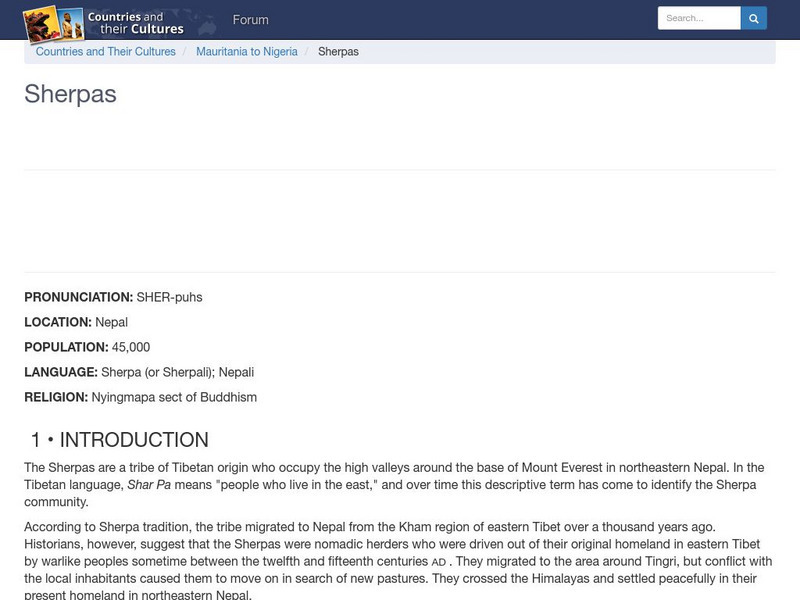 Countries and their Cultures

Forum

Search...

Countries and Their Cultures / Mauritania to Nigeria / Sherpas

Sherpas

PRONUNCIATION: SHER-puhs

LOCATION: Nepal

POPULATION: 45,000

LANGUAGE: Sherpa (or Sherpali); Nepali

RELIGION: Nyingmapa sect of Buddhism

1 • INTRODUCTION

The Sherpas are a tribe of Tibetan origin who occupy the high valleys around the base of Mount Everest in northeastern Nepal. In the Tibetan language, Shar Pa means "people who live in the east," and over time this descriptive term has come to identify the Sherpa community.

According to Sherpa tradition, the tribe migrated to Nepal from the Kham region of eastern Tibet over a thousand years ago. Historians, however, suggest that the Sherpas were nomadic herders who were driven out of their original homeland in eastern Tibet by warlike peoples sometime between the twelfth and fifteenth centuries AD . They migrated to the area around Tingri, but conflict with the local inhabitants caused them to move on in search of new pastures. They crossed the Himalayas and settled peacefully in their present homeland in northeastern Nepal.